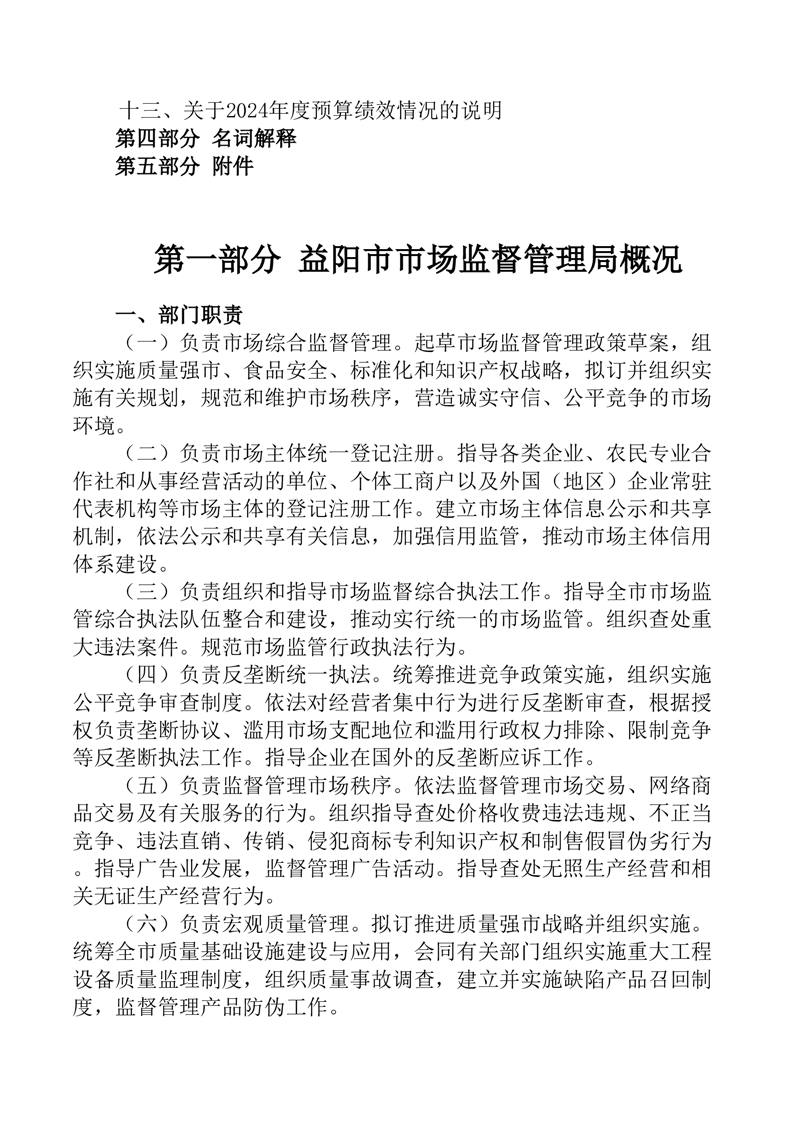 十三、关于2024年度预算绩效情况的说明
第四部分 名词解释
第五部分 附件

第一部分 益阳市市场监督管理局概况

一、部门职责
（一）负责市场综合监督管理。起草市场监督管理政策草案，组织实施质量强市、食品安全、标准化和知识产权战略，拟订并组织实施有关规划，规范和维护市场秩序，营造诚实守信、公平竞争的市场环境。
（二）负责市场主体统一登记注册。指导各类企业、农民专业合作社和从事经营活动的单位、个体工商户以及外国（地区）企业常驻代表机构等市场主体的登记注册工作。建立市场主体信息公示和共享机制，依法公示和共享有关信息，加强信用监管，推动市场主体信用体系建设。
（三）负责组织和指导市场监督综合执法工作。指导全市市场监管综合执法队伍整合和建设，推动实行统一的市场监管。组织查处重大违法案件。规范市场监管行政执法行为。
（四）负责反垄断统一执法。统筹推进竞争政策实施，组织实施公平竞争审查制度。依法对经营者集中行为进行反垄断审查，根据授权负责垄断协议、滥用市场支配地位和滥用行政权力排除、限制竞争等反垄断执法工作。指导企业在国外的反垄断应诉工作。
（五）负责监督管理市场秩序。依法监督管理市场交易、网络商品交易及有关服务的行为。组织指导查处价格收费违法违规、不正当竞争、违法直销、传销、侵犯商标专利知识产权和制售假冒伪劣行为。指导广告业发展，监督管理广告活动。指导查处无照生产经营和相关无证生产经营行为。
（六）负责宏观质量管理。拟订推进质量强市战略并组织实施。统筹全市质量基础设施建设与应用，会同有关部门组织实施重大工程设备质量监理制度，组织质量事故调查，建立并实施缺陷产品召回制度，监督管理产品防伪工作。